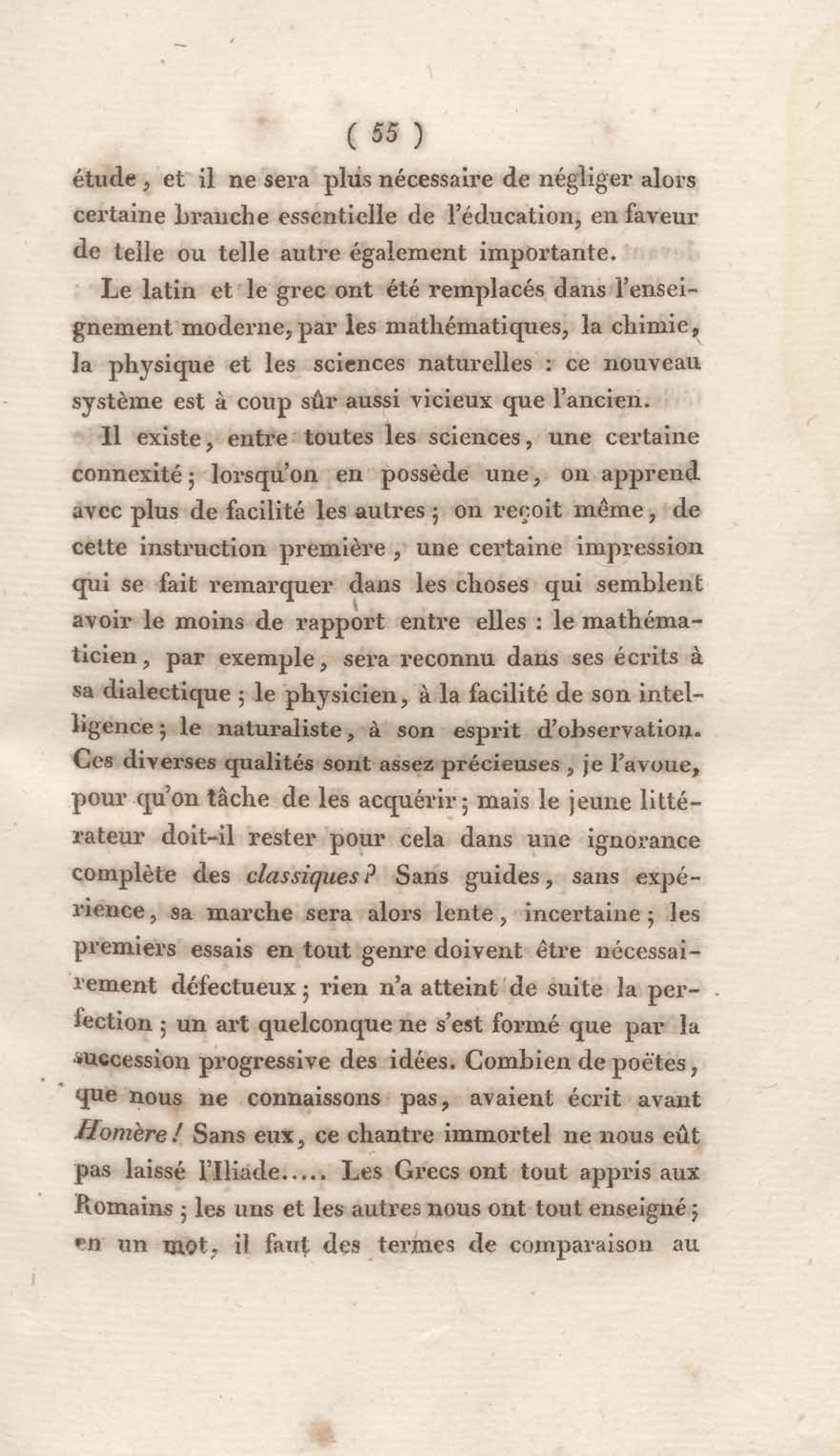 ( 55 )

étude, et il ne sera plus nécessaire de négliger alors certaine branche essentielle de l'éducation, en faveur de telle ou telle autre également importante.

Le latin et le grec ont été remplacés dans l'enseignement moderne, par les mathématiques, la chimie, la physique et les sciences naturelles : ce nouveau système est à coup sûr aussi vicieux que l'ancien.

Il existe, entre toutes les sciences, une certaine connexité; lorsqu'on en possède une, on apprend avec plus de facilité les autres; on reçoit même, de cette instruction première, une certaine impression qui se fait remarquer dans les choses qui semblent avoir le moins de rapport entre elles : le mathématicien, par exemple, sera reconnu dans ses écrits à sa dialectique; le physicien, à la facilité de son intelligence; le naturaliste, à son esprit d'observation. Ces diverses qualités sont assez précieuses, je l'avoue, pour qu'on tâche de les acquérir; mais le jeune littérateur doit-il rester pour cela dans une ignorance complète des classiques? Sans guides, sans expérience, sa marche sera alors lente, incertaine; les premiers essais en tout genre doivent être nécessairement défectueux; rien n'a atteint de suite la perfection; un art quelconque ne s'est formé que par la succession progressive des idées. Combien de poëtes, que nous ne connaissons pas, avaient écrit avant Homère! Sans eux, ce chantre immortel ne nous eût pas laissé l'Iliade..... Les Grecs ont tout appris aux Romains; les uns et les autres nous ont tout enseigné; en un mot, il faut des termes de comparaison au